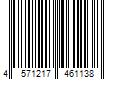 4 571217 461138